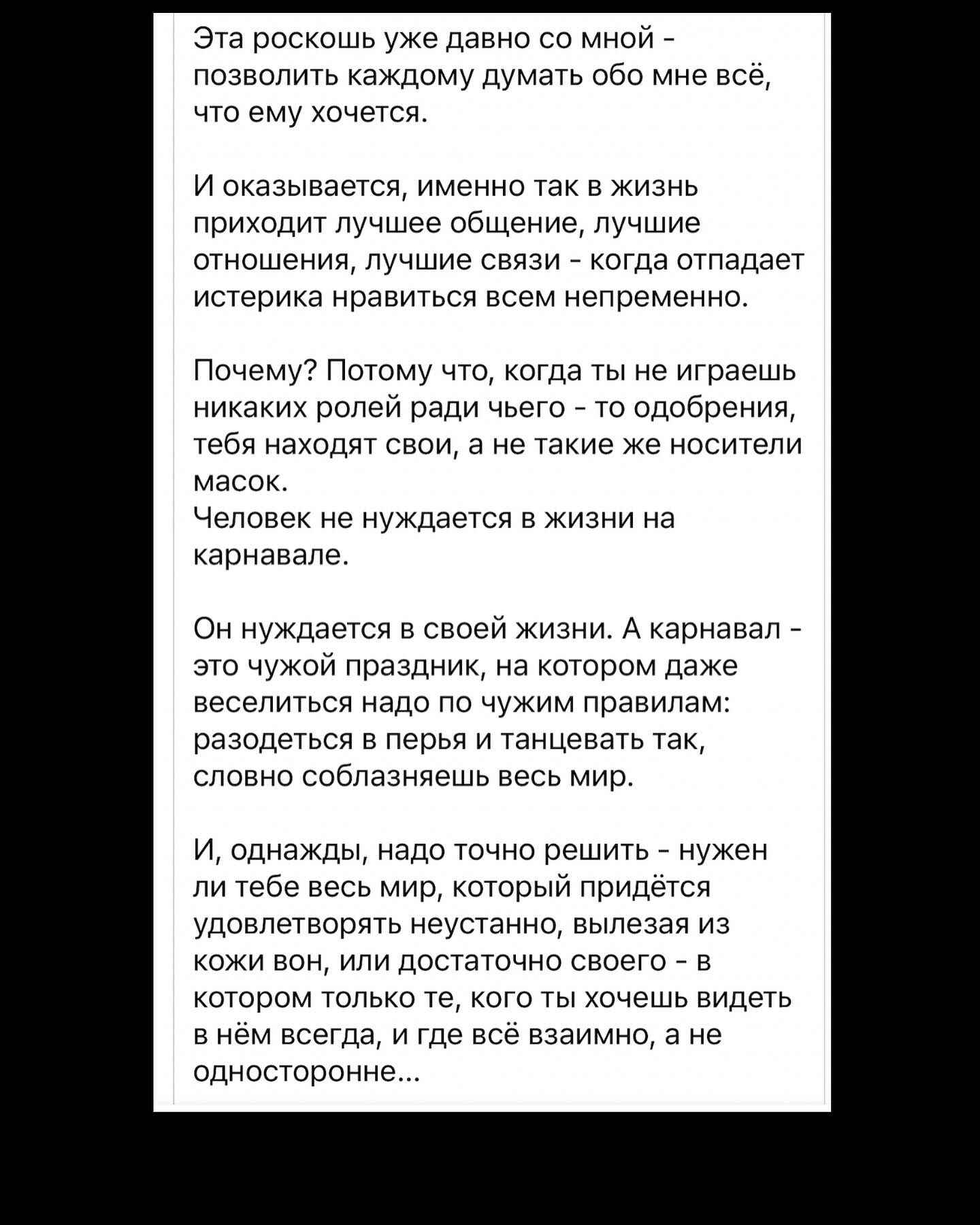 Эта роскошь уже давно со мной - позволить каждому думать обо мне всё, что ему хочется.

И оказывается, именно так в жизнь приходит лучшее общение, лучшие отношения, лучшие связи - когда отпадает истерика нравиться всем непременно.

Почему? Потому что, когда ты не играешь никаких ролей ради чьего - то одобрения, тебя находят свои, а не такие же носители масок.
Человек не нуждается в жизни на карнавале.

Он нуждается в своей жизни. А карнавал - это чужой праздник, на котором даже веселиться надо по чужим правилам: разодеться в перья и танцевать так, словно соблазняешь весь мир.

И, однажды, надо точно решить - нужен ли тебе весь мир, который придётся удовлетворять неустанно, вылезая из кожи вон, или достаточно своего - в котором только те, кого ты хочешь видеть в нём всегда, и где всё взаимно, а не односторонне...